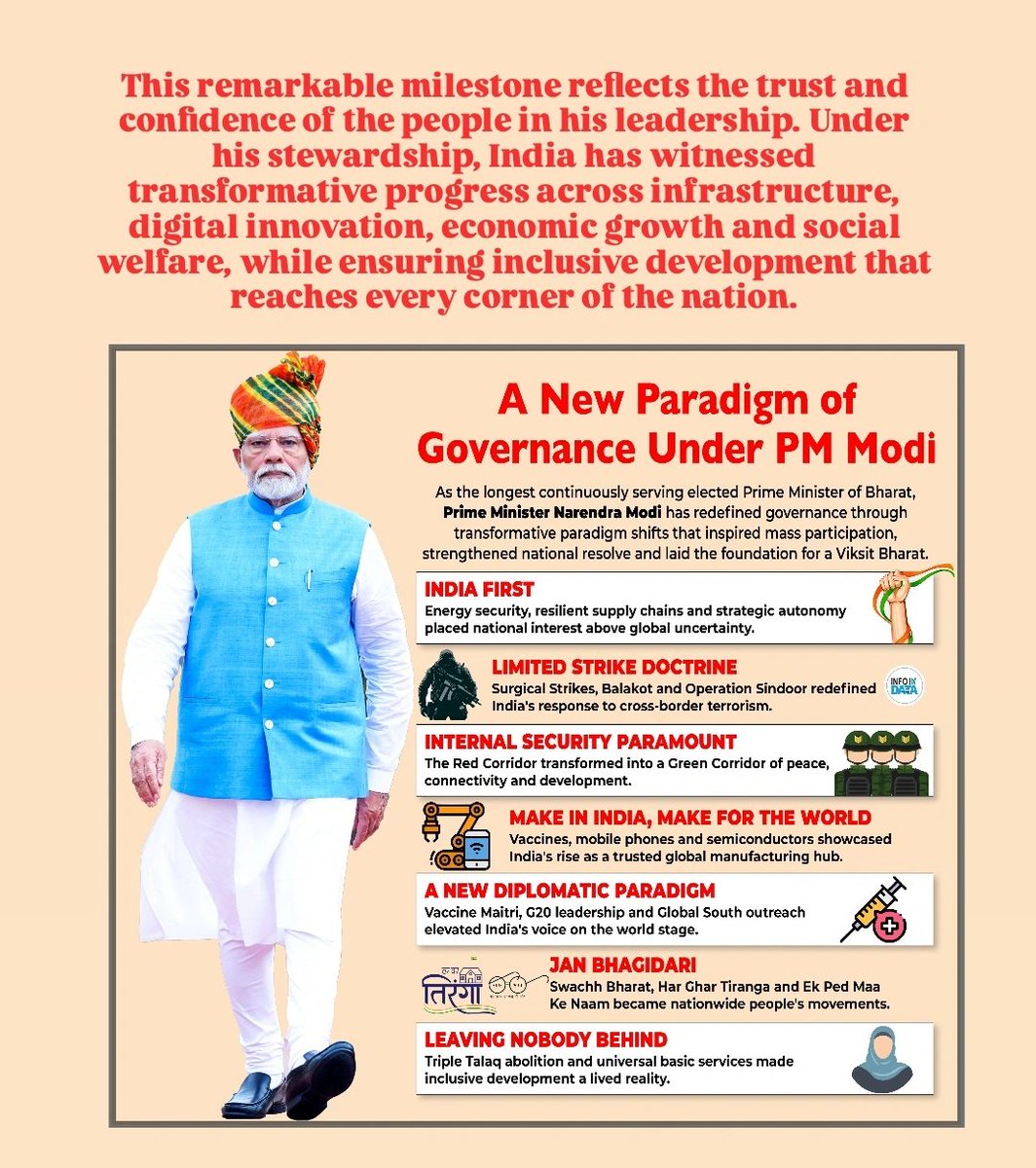 This remarkable milestone reflects the trust and confidence of the people in his leadership. Under his stewardship, India has witnessed transformative progress across infrastructure, digital innovation, economic growth and social welfare, while ensuring inclusive development that reaches every corner of the nation.

A New Paradigm of Governance Under PM Modi

As the longest continuously serving elected Prime Minister of Bharat, Prime Minister Narendra Modi has redefined governance through transformative paradigm shifts that inspired mass participation, strengthened national resolve and laid the foundation for a Viksit Bharat.

INDIA FIRST
Energy security, resilient supply chains and strategic autonomy placed national interest above global uncertainty.

LIMITED STRIKE DOCTRINE
Surgical Strikes, Balakot and Operation Sindoor redefined India's response to cross-border terrorism.

INFO IN DATA

INTERNAL SECURITY PARAMOUNT
The Red Corridor transformed into a Green Corridor of peace, connectivity and development.

MAKE IN INDIA, MAKE FOR THE WORLD
Vaccines, mobile phones and semiconductors showcased India's rise as a trusted global manufacturing hub.

A NEW DIPLOMATIC PARADIGM
Vaccine Maitri, G20 leadership and Global South outreach elevated India's voice on the world stage.

तिरंगा

JAN BHAGIDARI
Swachh Bharat, Har Ghar Tiranga and Ek Ped Maa Ke Naam became nationwide people's movements.

LEAVING NOBODY BEHIND
Triple Talaq abolition and universal basic services made inclusive development a lived reality.